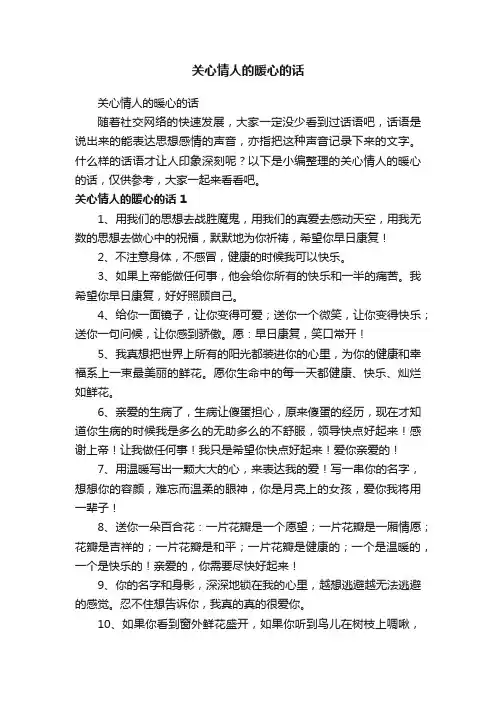 关心情人的暖心的话

关心情人的暖心的话

随着社交网络的快速发展，大家一定没少看到过话语吧，话语是说出来的能表达思想感情的声音，亦指把这种声音记录下来的文字。什么样的话语才让人印象深刻呢？以下是小编整理的关心情人的暖心的话，仅供参考，大家一起来看看吧。

关心情人的暖心的话 1

1、用我们的思想去战胜魔鬼，用我们的真爱去感动天空，用我无数的思想去做心中的祝福，默默地为你祈祷，希望你早日康复！

2、不注意身体，不感冒，健康的时候我可以快乐。

3、如果上帝能做任何事，他会给你所有的快乐和一半的痛苦。我希望你早日康复，好好照顾自己。

4、给你一面镜子，让你变得可爱；送你一个微笑，让你变得快乐；送你一句问候，让你感到骄傲。愿：早日康复，笑口常开！

5、我真想把世界上所有的阳光都装进你的心里，为你的健康和幸福系上一束最美丽的鲜花。愿你生命中的每一天都健康、快乐、灿烂如鲜花。

6、亲爱的生病了，生病让傻蛋担心，原来傻蛋的经历，现在才知道你生病的时候我是多么的无助多么的不舒服，领导快点好起来！感谢上帝！让我做任何事！我只是希望你快点好起来！爱你亲爱的！

7、用温暖写出一颗大大的心，来表达我的爱！写一串你的名字，想想你的容颜，难忘而温柔的眼神，你是月亮上的女孩，爱你我将用一辈子！

8、送你一朵百合花：一片花瓣是一个愿望；一片花瓣是一厢情愿；花瓣是吉祥的；一片花瓣是和平；一片花瓣是健康的；一个是温暖的，一个是快乐的！亲爱的，你需要尽快好起来！

9、你的名字和身影，深深地锁在我的心里，越想逃避越无法逃避的感觉。忍不住想告诉你，我真的真的很爱你。

10、如果你看到窗外鲜花盛开，如果你听到鸟儿在树枝上啁啾，